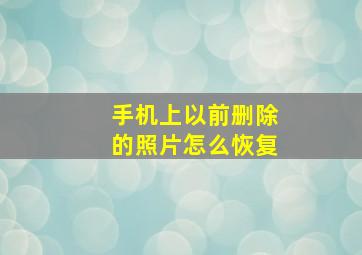 手机上以前删除的照片怎么恢复